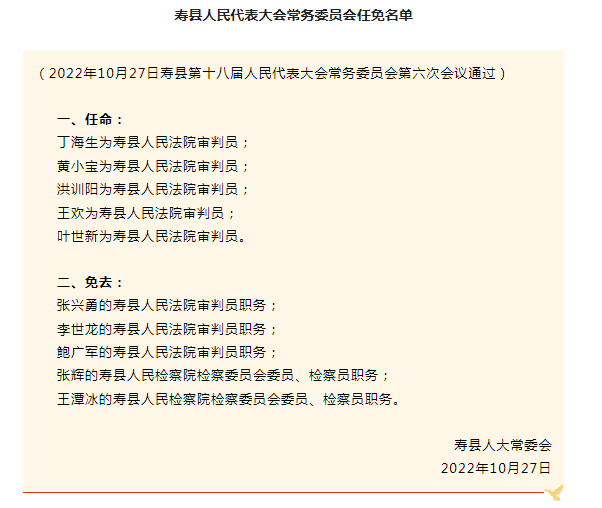 寿县人民代表大会常务委员会任免名单

（2022年10月27日寿县第十八届人民代表大会常务委员会第六次会议通过）

一、任命：
丁海生为寿县人民法院审判员；
黄小宝为寿县人民法院审判员；
洪训阳为寿县人民法院审判员；
王欢为寿县人民法院审判员；
叶世新为寿县人民法院审判员。

二、免去：
张兴勇的寿县人民法院审判员职务；
李世龙的寿县人民法院审判员职务；
鲍广军的寿县人民法院审判员职务；
张辉的寿县人民检察院检察委员会委员、检察员职务；
王潭冰的寿县人民检察院检察委员会委员、检察员职务。

寿县人大常委会
2022年10月27日